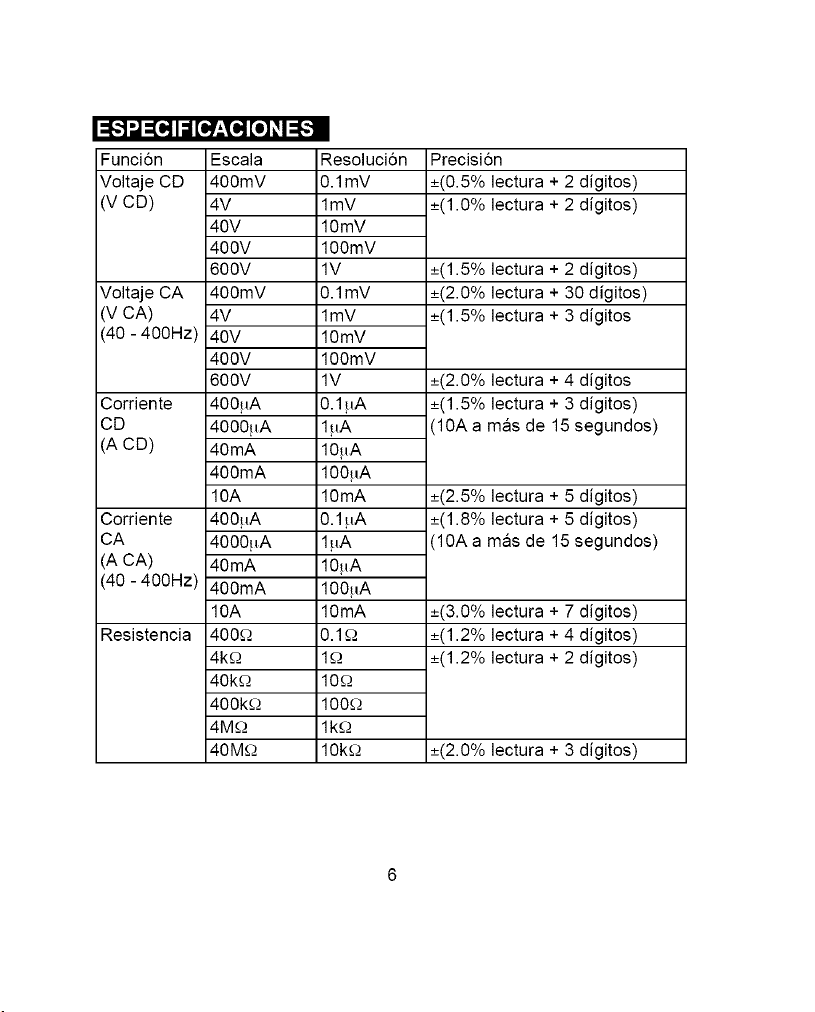 ESPECIFICACIONES

| Función | Escala | Resolución | Precisión |
|---|---|---|---|
| Voltaje CD (V CD) | 400mV | 0.1mV | ±(0.5% lectura + 2 dígitos) |
| | 4V | 1mV | ±(1.0% lectura + 2 dígitos) |
| | 40V | 10mV | |
| | 400V | 100mV | |
| | 600V | 1V | ±(1.5% lectura + 2 dígitos) |
| Voltaje CA (V CA) (40 - 400Hz) | 400mV | 0.1mV | ±(2.0% lectura + 30 dígitos) |
| | 4V | 1mV | ±(1.5% lectura + 3 dígitos |
| | 40V | 10mV | |
| | 400V | 100mV | |
| | 600V | 1V | ±(2.0% lectura + 4 dígitos |
| Corriente CD (A CD) | 400μA | 0.1μA | ±(1.5% lectura + 3 dígitos) (10A a más de 15 segundos) |
| | 4000μA | 1μA | |
| | 40mA | 10μA | |
| | 400mA | 100μA | |
| | 10A | 10mA | ±(2.5% lectura + 5 dígitos) |
| Corriente CA (A CA) (40 - 400Hz) | 400μA | 0.1μA | ±(1.8% lectura + 5 dígitos) (10A a más de 15 segundos) |
| | 4000μA | 1μA | |
| | 40mA | 10μA | |
| | 400mA | 100μA | |
| | 10A | 10mA | ±(3.0% lectura + 7 dígitos) |
| Resistencia | 400Ω | 0.1Ω | ±(1.2% lectura + 4 dígitos) |
| | 4kΩ | 1Ω | ±(1.2% lectura + 2 dígitos) |
| | 40kΩ | 10Ω | |
| | 400kΩ | 100Ω | |
| | 4MΩ | 1kΩ | |
| | 40MΩ | 10kΩ | ±(2.0% lectura + 3 dígitos) |

6